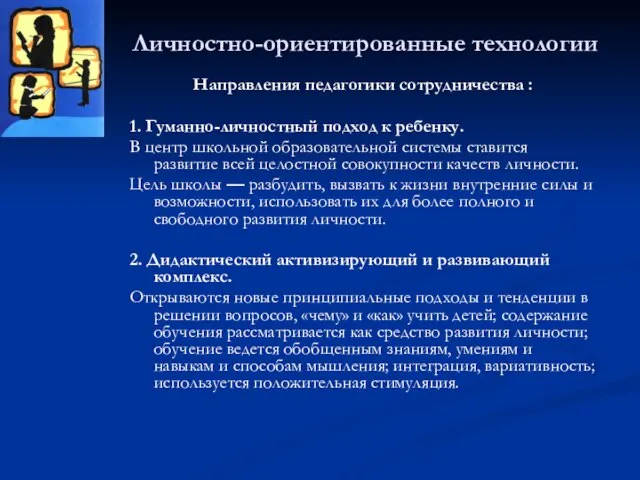 Личностно-ориентированные технологии

Направления педагогики сотрудничества :

1. Гуманно-личностный подход к ребенку.

В центр школьной образовательной системы ставится развитие всей целостной совокупности качеств личности.

Цель школы — разбудить, вызвать к жизни внутренние силы и возможности, использовать их для более полного и свободного развития личности.

2. Дидактический активизирующий и развивающий комплекс.

Открываются новые принципиальные подходы и тенденции в решении вопросов, «чему» и «как» учить детей; содержание обучения рассматривается как средство развития личности; обучение ведется обобщенным знаниям, умениям и навыкам и способам мышления; интеграция, вариативность; используется положительная стимуляция.